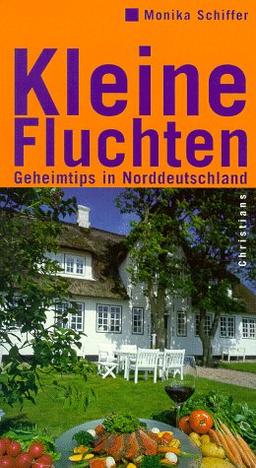 Monika Schiffer

Kleine Fluchten

Geheimtips in Norddeutschland

Christians